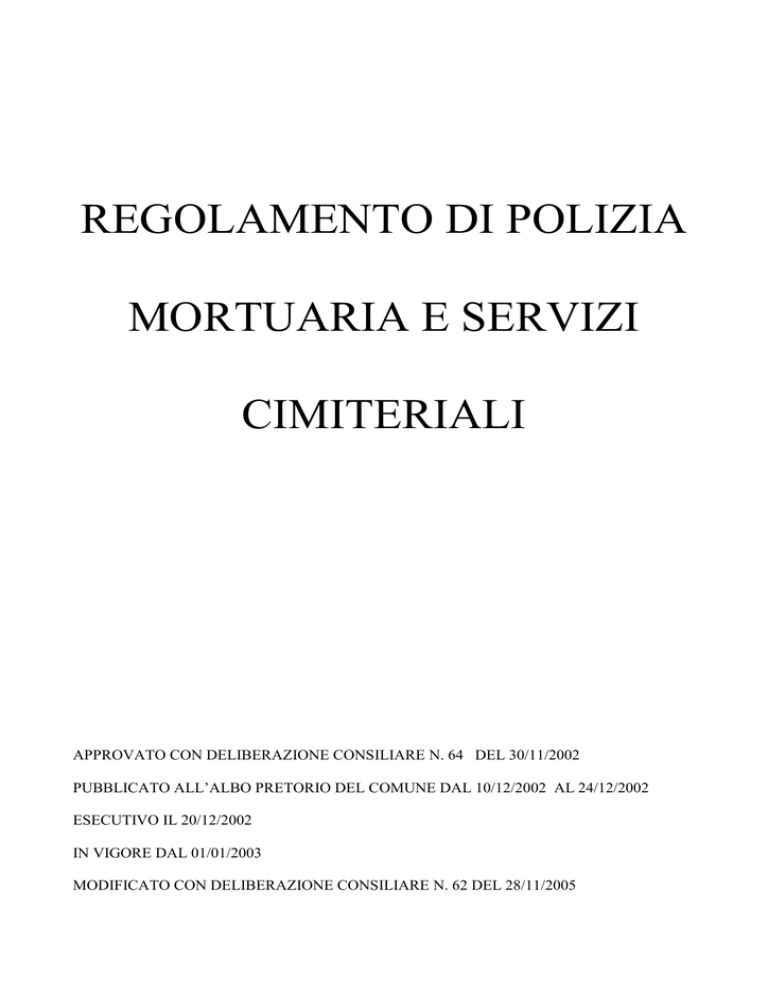 REGOLAMENTO DI POLIZIA

MORTUARIA E SERVIZI

CIMITERIALI

APPROVATO CON DELIBERAZIONE CONSILIARE N. 64 DEL 30/11/2002

PUBBLICATO ALL'ALBO PRETORIO DEL COMUNE DAL 10/12/2002 AL 24/12/2002

ESECUTIVO IL 20/12/2002

IN VIGORE DAL 01/01/2003

MODIFICATO CON DELIBERAZIONE CONSILIARE N. 62 DEL 28/11/2005